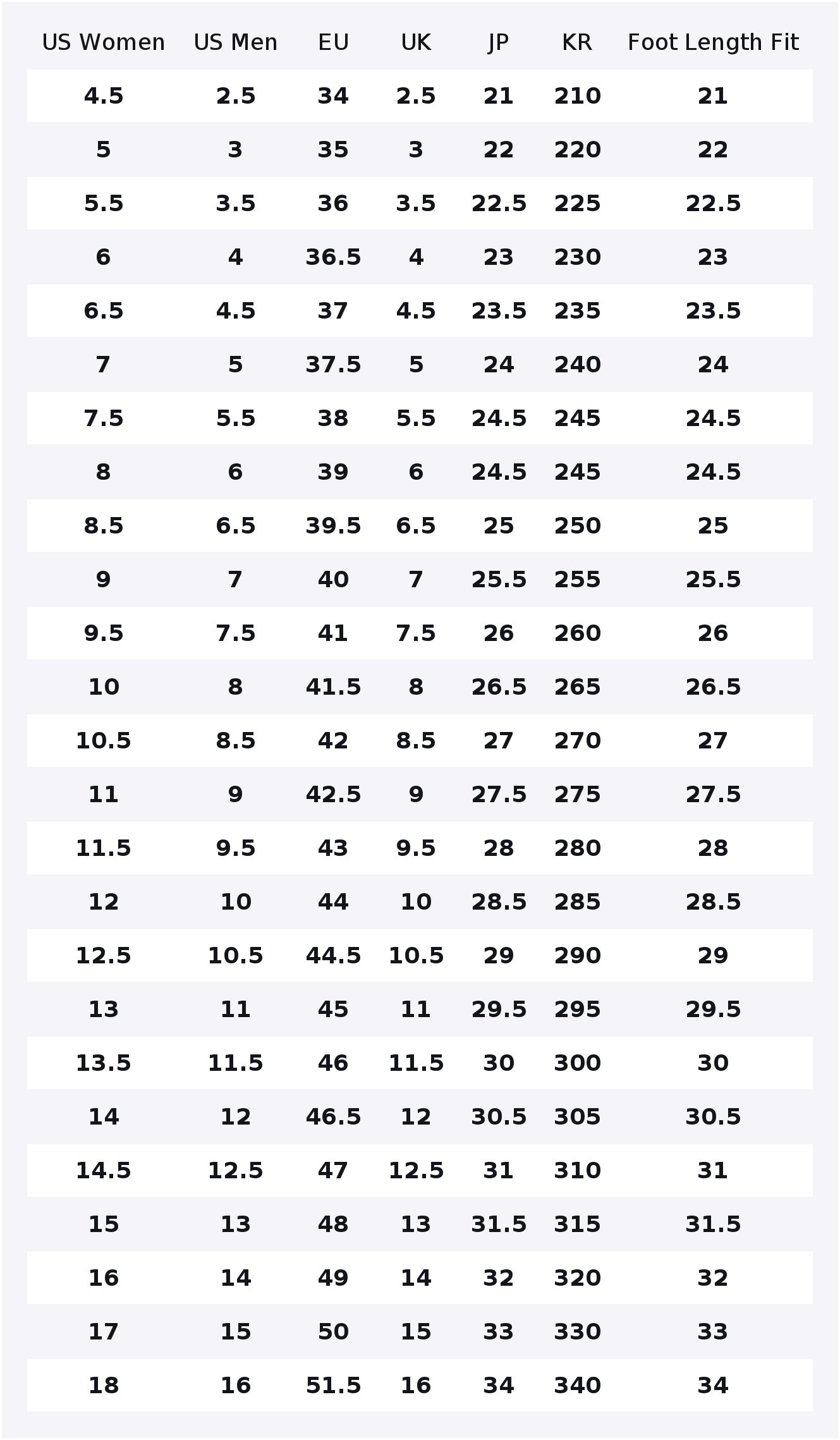 | US Women | US Men | EU | UK | JP | KR | Foot Length Fit |
|---|---|---|---|---|---|---|
| 4.5 | 2.5 | 34 | 2.5 | 21 | 210 | 21 |
| 5 | 3 | 35 | 3 | 22 | 220 | 22 |
| 5.5 | 3.5 | 36 | 3.5 | 22.5 | 225 | 22.5 |
| 6 | 4 | 36.5 | 4 | 23 | 230 | 23 |
| 6.5 | 4.5 | 37 | 4.5 | 23.5 | 235 | 23.5 |
| 7 | 5 | 37.5 | 5 | 24 | 240 | 24 |
| 7.5 | 5.5 | 38 | 5.5 | 24.5 | 245 | 24.5 |
| 8 | 6 | 39 | 6 | 24.5 | 245 | 24.5 |
| 8.5 | 6.5 | 39.5 | 6.5 | 25 | 250 | 25 |
| 9 | 7 | 40 | 7 | 25.5 | 255 | 25.5 |
| 9.5 | 7.5 | 41 | 7.5 | 26 | 260 | 26 |
| 10 | 8 | 41.5 | 8 | 26.5 | 265 | 26.5 |
| 10.5 | 8.5 | 42 | 8.5 | 27 | 270 | 27 |
| 11 | 9 | 42.5 | 9 | 27.5 | 275 | 27.5 |
| 11.5 | 9.5 | 43 | 9.5 | 28 | 280 | 28 |
| 12 | 10 | 44 | 10 | 28.5 | 285 | 28.5 |
| 12.5 | 10.5 | 44.5 | 10.5 | 29 | 290 | 29 |
| 13 | 11 | 45 | 11 | 29.5 | 295 | 29.5 |
| 13.5 | 11.5 | 46 | 11.5 | 30 | 300 | 30 |
| 14 | 12 | 46.5 | 12 | 30.5 | 305 | 30.5 |
| 14.5 | 12.5 | 47 | 12.5 | 31 | 310 | 31 |
| 15 | 13 | 48 | 13 | 31.5 | 315 | 31.5 |
| 16 | 14 | 49 | 14 | 32 | 320 | 32 |
| 17 | 15 | 50 | 15 | 33 | 330 | 33 |
| 18 | 16 | 51.5 | 16 | 34 | 340 | 34 |